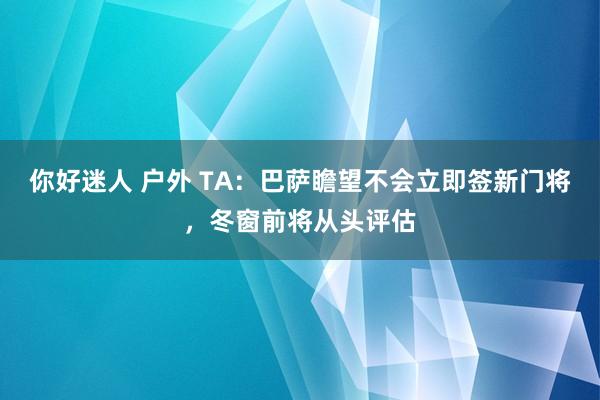 你好迷人 户外 TA：巴萨瞻望不会立即签新门将，冬窗前将从头评估